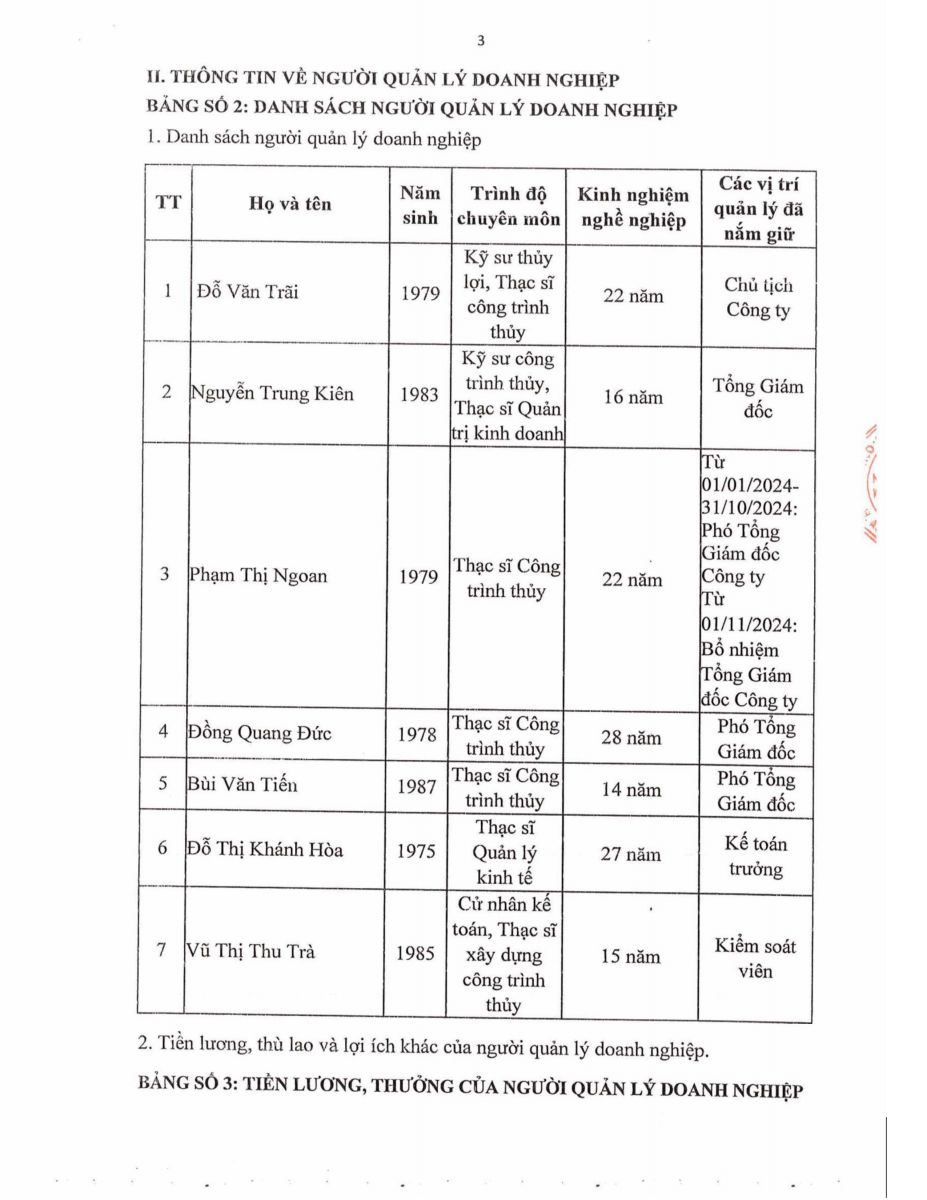 3

II. THÔNG TIN VỀ NGƯỜI QUẢN LÝ DOANH NGHIỆP
BẢNG SỐ 2: DANH SÁCH NGƯỜI QUẢN LÝ DOANH NGHIỆP
1. Danh sách người quản lý doanh nghiệp

| TT | Họ và tên | Năm sinh | Trình độ chuyên môn | Kinh nghiệm nghề nghiệp | Các vị trí quản lý đã nắm giữ |
|---|---|---|---|---|---|
| 1 | Đỗ Văn Trãi | 1979 | Kỹ sư thủy lợi, Thạc sĩ công trình thủy | 22 năm | Chủ tịch Công ty |
| 2 | Nguyễn Trung Kiên | 1983 | Kỹ sư công trình thủy, Thạc sĩ Quản trị kinh doanh | 16 năm | Tổng Giám đốc |
| 3 | Phạm Thị Ngoan | 1979 | Thạc sĩ Công trình thủy | 22 năm | Từ 01/01/2024-31/10/2024: Phó Tổng Giám đốc Công ty Từ 01/11/2024: Bổ nhiệm Tổng Giám đốc Công ty |
| 4 | Đồng Quang Đức | 1978 | Thạc sĩ Công trình thủy | 28 năm | Phó Tổng Giám đốc |
| 5 | Bùi Văn Tiến | 1987 | Thạc sĩ Công trình thủy | 14 năm | Phó Tổng Giám đốc |
| 6 | Đỗ Thị Khánh Hòa | 1975 | Thạc sĩ Quản lý kinh tế | 27 năm | Kế toán trưởng |
| 7 | Vũ Thị Thu Trà | 1985 | Cử nhân kế toán, Thạc sĩ xây dựng công trình thủy | 15 năm | Kiểm soát viên |

2. Tiền lương, thù lao và lợi ích khác của người quản lý doanh nghiệp.

BẢNG SỐ 3: TIỀN LƯƠNG, THƯỞNG CỦA NGƯỜI QUẢN LÝ DOANH NGHIỆP